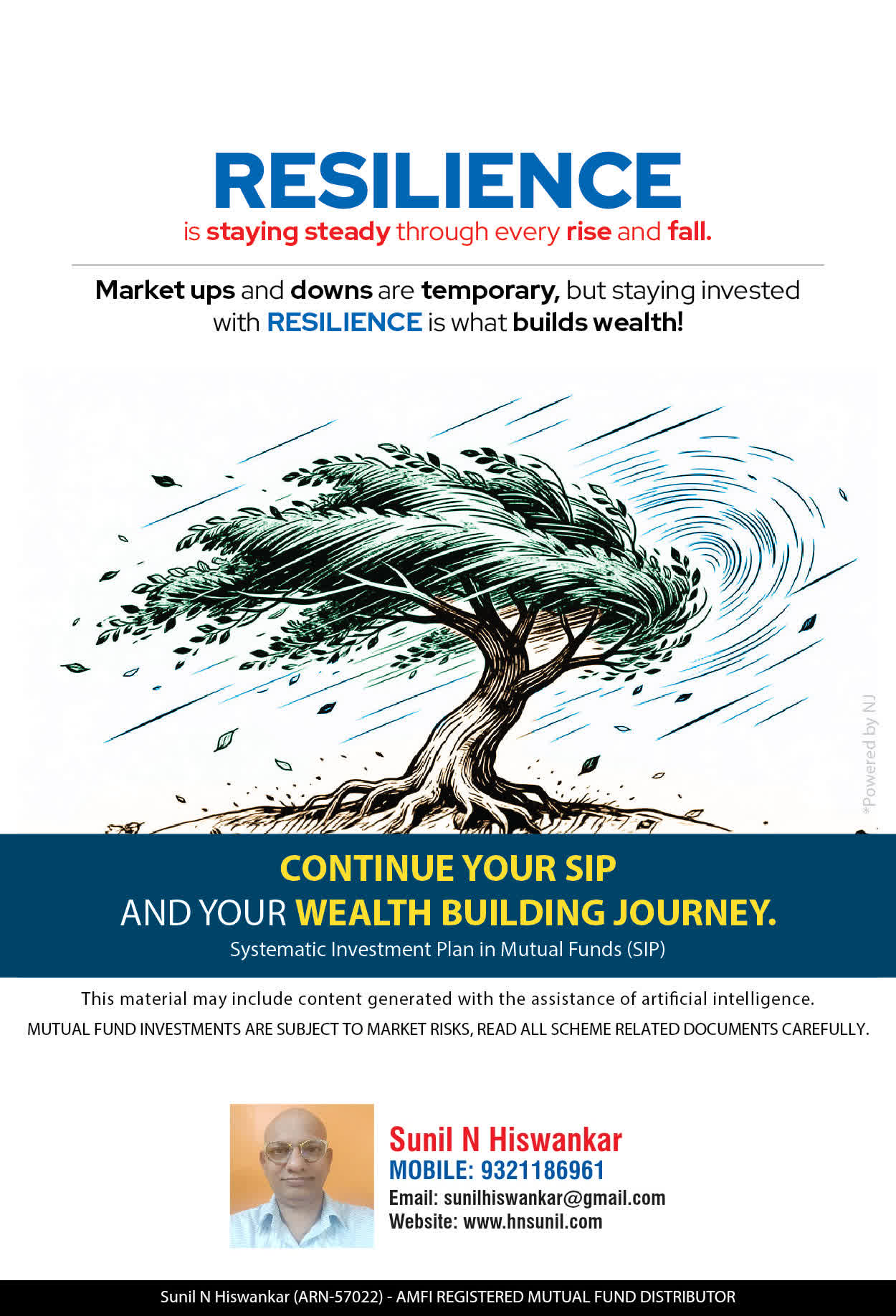 RESILIENCE
is staying steady through every rise and fall.

Market ups and downs are temporary, but staying invested with RESILIENCE is what builds wealth!

CONTINUE YOUR SIP
AND YOUR WEALTH BUILDING JOURNEY.
Systematic Investment Plan in Mutual Funds (SIP)

This material may include content generated with the assistance of artificial intelligence.
MUTUAL FUND INVESTMENTS ARE SUBJECT TO MARKET RISKS, READ ALL SCHEME RELATED DOCUMENTS CAREFULLY.

Sunil N Hiswankar
MOBILE: 9321186961
Email: sunilhiswankar@gmail.com
Website: www.hnsunil.com

Sunil N Hiswankar (ARN-57022) - AMFI REGISTERED MUTUAL FUND DISTRIBUTOR

*Powered by NJ